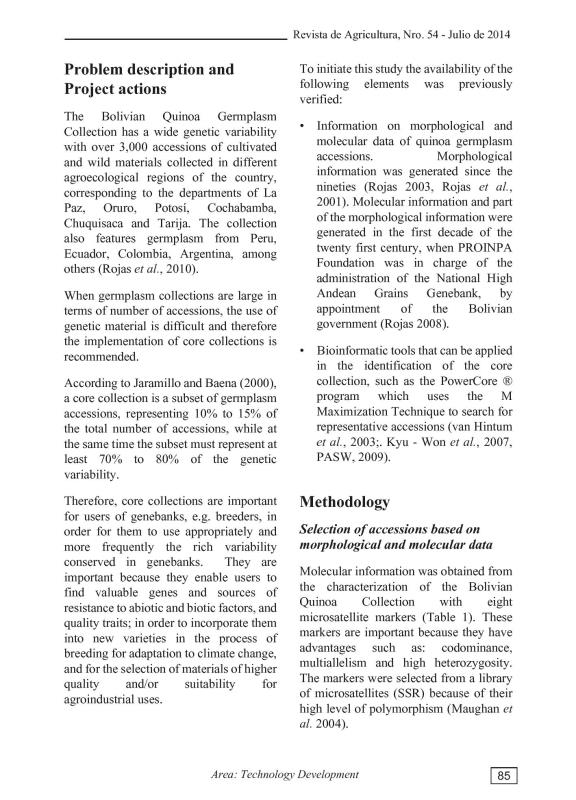 Revista de Agricultura, Nro. 54 - Julio de 2014

Problem description and Project actions

The Bolivian Quinoa Germplasm Collection has a wide genetic variability with over 3,000 accessions of cultivated and wild materials collected in different agroecological regions of the country, corresponding to the departments of La Paz, Oruro, Potosí, Cochabamba, Chuquisaca and Tarija. The collection also features germplasm from Peru, Ecuador, Colombia, Argentina, among others (Rojas et al., 2010).

When germplasm collections are large in terms of number of accessions, the use of genetic material is difficult and therefore the implementation of core collections is recommended.

According to Jaramillo and Baena (2000), a core collection is a subset of germplasm accessions, representing 10% to 15% of the total number of accessions, while at the same time the subset must represent at least 70% to 80% of the genetic variability.

Therefore, core collections are important for users of genebanks, e.g. breeders, in order for them to use appropriately and more frequently the rich variability conserved in genebanks. They are important because they enable users to find valuable genes and sources of resistance to abiotic and biotic factors, and quality traits; in order to incorporate them into new varieties in the process of breeding for adaptation to climate change, and for the selection of materials of higher quality and/or suitability for agroindustrial uses.

To initiate this study the availability of the following elements was previously verified:

• Information on morphological and molecular data of quinoa germplasm accessions. Morphological information was generated since the nineties (Rojas 2003, Rojas et al., 2001). Molecular information and part of the morphological information were generated in the first decade of the twenty first century, when PROINPA Foundation was in charge of the administration of the National High Andean Grains Genebank, by appointment of the Bolivian government (Rojas 2008).

• Bioinformatic tools that can be applied in the identification of the core collection, such as the PowerCore ® program which uses the M Maximization Technique to search for representative accessions (van Hintum et al., 2003;. Kyu - Won et al., 2007, PASW, 2009).

Methodology

Selection of accessions based on morphological and molecular data

Molecular information was obtained from the characterization of the Bolivian Quinoa Collection with eight microsatellite markers (Table 1). These markers are important because they have advantages such as: codominance, multiallelism and high heterozygosity. The markers were selected from a library of microsatellites (SSR) because of their high level of polymorphism (Maughan et al. 2004).

Area: Technology Development

85